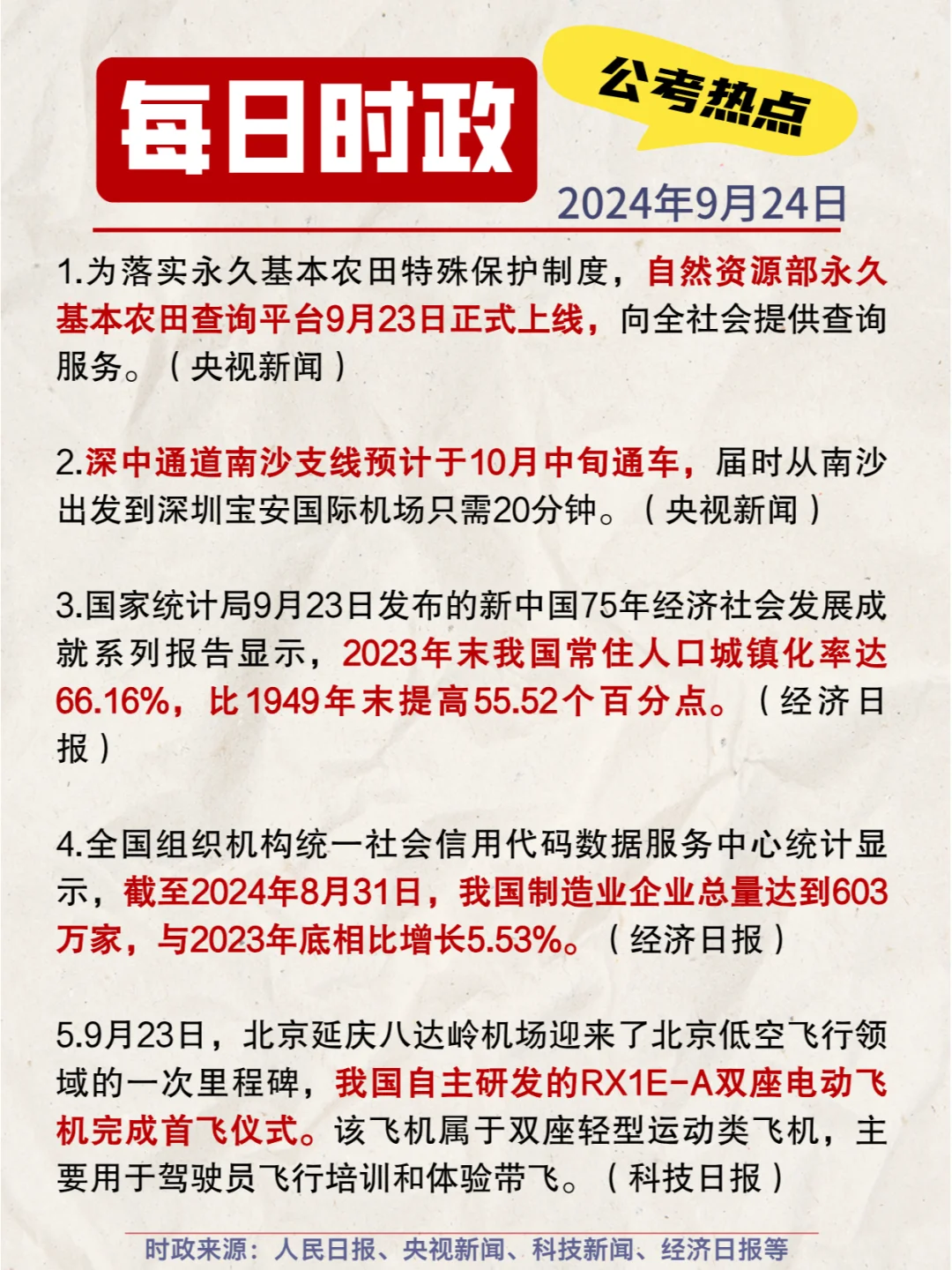 每日时政

公考热点

2024年9月24日

1.为落实永久基本农田特殊保护制度，自然资源部永久基本农田查询平台9月23日正式上线，向全社会提供查询服务。（央视新闻）

2.深中通道南沙支线预计于10月中旬通车，届时从南沙出发到深圳宝安国际机场只需20分钟。（央视新闻）

3.国家统计局9月23日发布的新中国75年经济社会发展成就系列报告显示，2023年末我国常住人口城镇化率达66.16%，比1949年末提高55.52个百分点。（经济日报）

4.全国组织机构统一社会信用代码数据服务中心统计显示，截至2024年8月31日，我国制造业企业总量达到603万家，与2023年底相比增长5.53%。（经济日报）

5.9月23日，北京延庆八达岭机场迎来了北京低空飞行领域的一次里程碑，我国自主研发的RX1E-A双座电动飞机完成首飞仪式。该飞机属于双座轻型运动类飞机，主要用于驾驶员飞行培训和体验带飞。（科技日报）

时政来源：人民日报、央视新闻、科技新闻、经济日报等